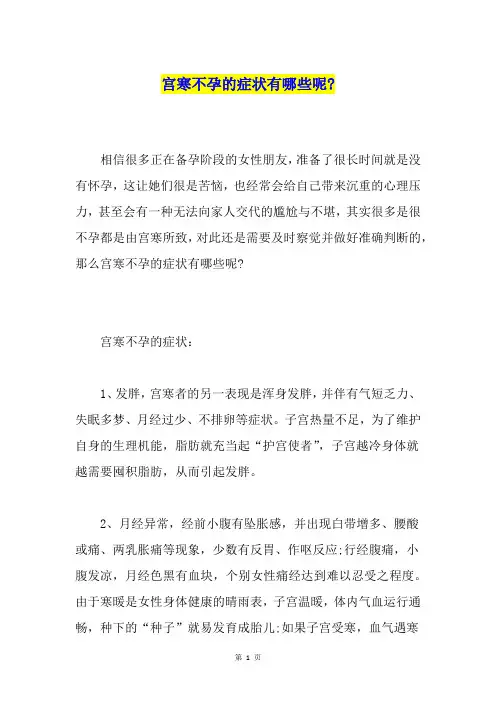 宫寒不孕的症状有哪些呢?

相信很多正在备孕阶段的女性朋友，准备了很长时间就是没有怀孕，这让她们很是苦恼，也经常会给自己带来沉重的心理压力，甚至会有一种无法向家人交代的尴尬与不堪，其实很多是很不孕都是由宫寒所致，对此还是需要及时察觉并做好准确判断的，那么宫寒不孕的症状有哪些呢?

宫寒不孕的症状：

1、发胖，宫寒者的另一表现是浑身发胖，并伴有气短乏力、失眠多梦、月经过少、不排卵等症状。子宫热量不足，为了维护自身的生理机能，脂肪就充当起“护宫使者”，子宫越冷身体就越需要囤积脂肪，从而引起发胖。

2、月经异常，经前小腹有坠胀感，并出现白带增多、腰酸或痛、两乳胀痛等现象，少数有反胃、作呕反应;行经腹痛，小腹发凉，月经色黑有血块，个别女性痛经达到难以忍受之程度。由于寒暖是女性身体健康的晴雨表，子宫温暖，体内气血运行通畅，种下的“种子”就易发育成胎儿;如果子宫受寒，血气遇寒

第 1 页